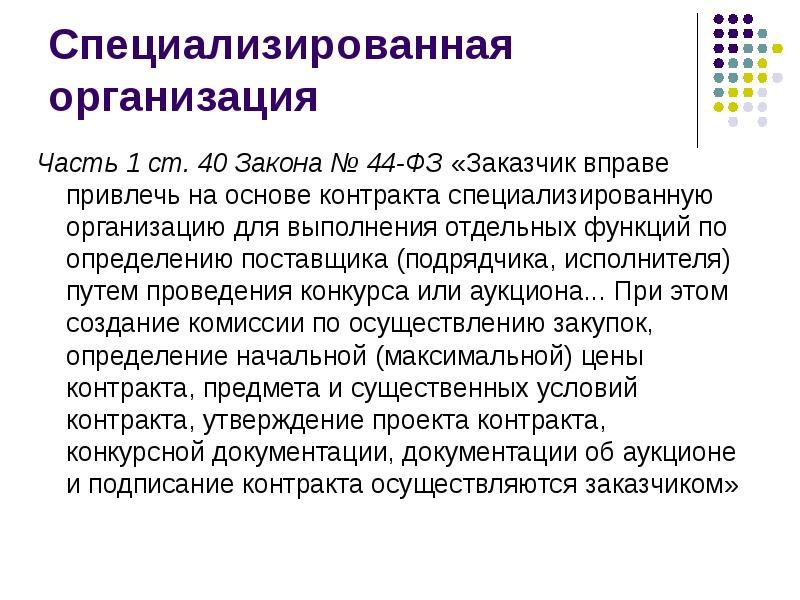 Специализированная организация

Часть 1 ст. 40 Закона № 44-ФЗ «Заказчик вправе привлечь на основе контракта специализированную организацию для выполнения отдельных функций по определению поставщика (подрядчика, исполнителя) путем проведения конкурса или аукциона... При этом создание комиссии по осуществлению закупок, определение начальной (максимальной) цены контракта, предмета и существенных условий контракта, утверждение проекта контракта, конкурсной документации, документации об аукционе и подписание контракта осуществляются заказчиком»